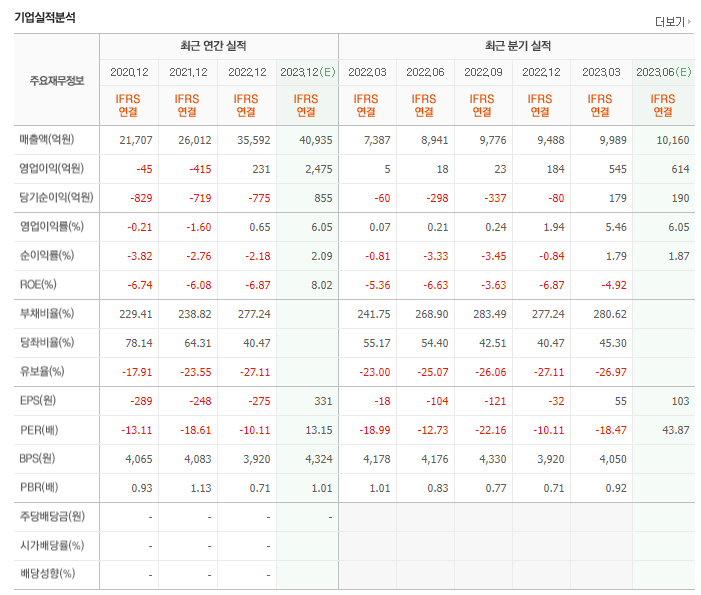 기업실적분석

더보기

| 주요재무정보 | 최근 연간 실적 | | | | 최근 분기 실적 | | | | | |
|---|---|---|---|---|---|---|---|---|---|---|
| | 2020.12 | 2021.12 | 2022.12 | 2023.12(E) | 2022.03 | 2022.06 | 2022.09 | 2022.12 | 2023.03 | 2023.06(E) |
| | IFRS 연결 | IFRS 연결 | IFRS 연결 | IFRS 연결 | IFRS 연결 | IFRS 연결 | IFRS 연결 | IFRS 연결 | IFRS 연결 | IFRS 연결 |
| 매출액(억원) | 21,707 | 26,012 | 35,592 | 40,935 | 7,387 | 8,941 | 9,776 | 9,488 | 9,989 | 10,160 |
| 영업이익(억원) | -45 | -415 | 231 | 2,475 | 5 | 18 | 23 | 184 | 545 | 614 |
| 당기순이익(억원) | -829 | -719 | -775 | 855 | -60 | -298 | -337 | -80 | 179 | 190 |
| 영업이익률(%) | -0.21 | -1.60 | 0.65 | 6.05 | 0.07 | 0.21 | 0.24 | 1.94 | 5.46 | 6.05 |
| 순이익률(%) | -3.82 | -2.76 | -2.18 | 2.09 | -0.81 | -3.33 | -3.45 | -0.84 | 1.79 | 1.87 |
| ROE(%) | -6.74 | -6.08 | -6.87 | 8.02 | -5.36 | -6.63 | -3.63 | -6.87 | -4.92 | |
| 부채비율(%) | 229.41 | 238.82 | 277.24 | | 241.75 | 268.90 | 283.49 | 277.24 | 280.62 | |
| 당좌비율(%) | 78.14 | 64.31 | 40.47 | | 55.17 | 54.40 | 42.51 | 40.47 | 45.30 | |
| 유보율(%) | -17.91 | -23.55 | -27.11 | | -23.00 | -25.07 | -26.06 | -27.11 | -26.97 | |
| EPS(원) | -289 | -248 | -275 | 331 | -18 | -104 | -121 | -32 | 55 | 103 |
| PER(배) | -13.11 | -18.61 | -10.11 | 13.15 | -18.99 | -12.73 | -22.16 | -10.11 | -18.47 | 43.87 |
| BPS(원) | 4,065 | 4,083 | 3,920 | 4,324 | 4,178 | 4,176 | 4,330 | 3,920 | 4,050 | |
| PBR(배) | 0.93 | 1.13 | 0.71 | 1.01 | 1.01 | 0.83 | 0.77 | 0.71 | 0.92 | |
| 주당배당금(원) | - | - | - | - | | | | | | |
| 시가배당률(%) | - | - | - | | | | | | | |
| 배당성향(%) | - | - | - | | | | | | | |